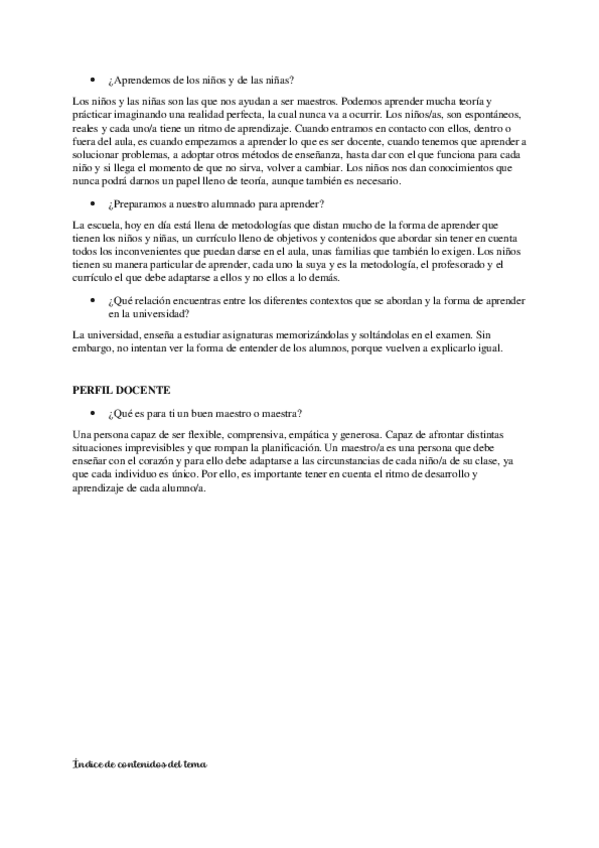 • ¿Aprendemos de los niños y de las niñas?

Los niños y las niñas son las que nos ayudan a ser maestros. Podemos aprender mucha teoría y prácticar imaginando una realidad perfecta, la cual nunca va a ocurrir. Los niños/as, son espontáneos, reales y cada uno/a tiene un ritmo de aprendizaje. Cuando entramos en contacto con ellos, dentro o fuera del aula, es cuando empezamos a aprender lo que es ser docente, cuando tenemos que aprender a solucionar problemas, a adoptar otros métodos de enseñanza, hasta dar con el que funciona para cada niño y si llega el momento de que no sirva, volver a cambiar. Los niños nos dan conocimientos que nunca podrá darnos un papel lleno de teoría, aunque también es necesario.

• ¿Preparamos a nuestro alumnado para aprender?

La escuela, hoy en día está llena de metodologías que distan mucho de la forma de aprender que tienen los niños y niñas, un currículo lleno de objetivos y contenidos que abordar sin tener en cuenta todos los inconvenientes que puedan darse en el aula, unas familias que también lo exigen. Los niños tienen su manera particular de aprender, cada uno la suya y es la metodología, el profesorado y el currículo el que debe adaptarse a ellos y no ellos a lo demás.

• ¿Qué relación encuentras entre los diferentes contextos que se abordan y la forma de aprender en la universidad?

La universidad, enseña a estudiar asignaturas memorizándolas y soltándolas en el examen. Sin embargo, no intentan ver la forma de entender de los alumnos, porque vuelven a explicarlo igual.

PERFIL DOCENTE

• ¿Qué es para ti un buen maestro o maestra?

Una persona capaz de ser flexible, comprensiva, empática y generosa. Capaz de afrontar distintas situaciones imprevisibles y que rompan la planificación. Un maestro/a es una persona que debe enseñar con el corazón y para ello debe adaptarse a las circunstancias de cada niño/a de su clase, ya que cada individuo es único. Por ello, es importante tener en cuenta el ritmo de desarrollo y aprendizaje de cada alumno/a.

Índice de contenidos del tema